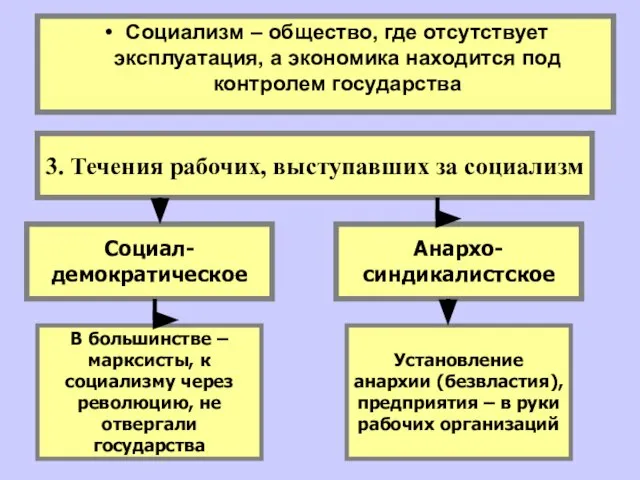 • Социализм – общество, где отсутствует эксплуатация, а экономика находится под контролем государства

3. Течения рабочих, выступавших за социализм

Социал-демократическое

Анархо-синдикалистское

В большинстве – марксисты, к социализму через революцию, не отвергали государства

Установление анархии (безвластия), предприятия – в руки рабочих организаций